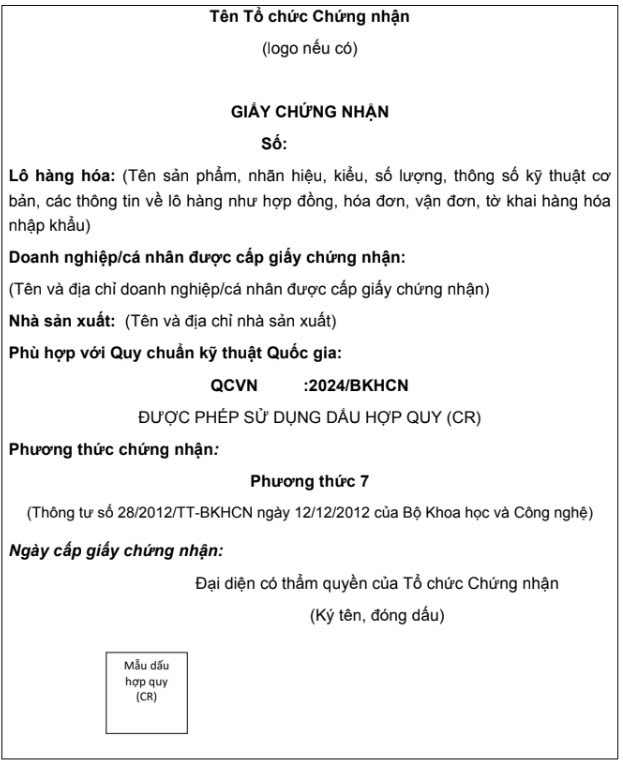 Tên Tổ chức Chứng nhận

(logo nếu có)

GIẤY CHỨNG NHẬN

Số:

Lô hàng hóa: (Tên sản phẩm, nhãn hiệu, kiểu, số lượng, thông số kỹ thuật cơ bản, các thông tin về lô hàng như hợp đồng, hóa đơn, vận đơn, tờ khai hàng hóa nhập khẩu)

Doanh nghiệp/cá nhân được cấp giấy chứng nhận:

(Tên và địa chỉ doanh nghiệp/cá nhân được cấp giấy chứng nhận)

Nhà sản xuất: (Tên và địa chỉ nhà sản xuất)

Phù hợp với Quy chuẩn kỹ thuật Quốc gia:

QCVN :2024/BKHCN

ĐƯỢC PHÉP SỬ DỤNG DẤU HỢP QUY (CR)

Phương thức chứng nhận:

Phương thức 7

(Thông tư số 28/2012/TT-BKHCN ngày 12/12/2012 của Bộ Khoa học và Công nghệ)

Ngày cấp giấy chứng nhận:

Đại diện có thẩm quyền của Tổ chức Chứng nhận

(Ký tên, đóng dấu)

Mẫu dấu hợp quy (CR)